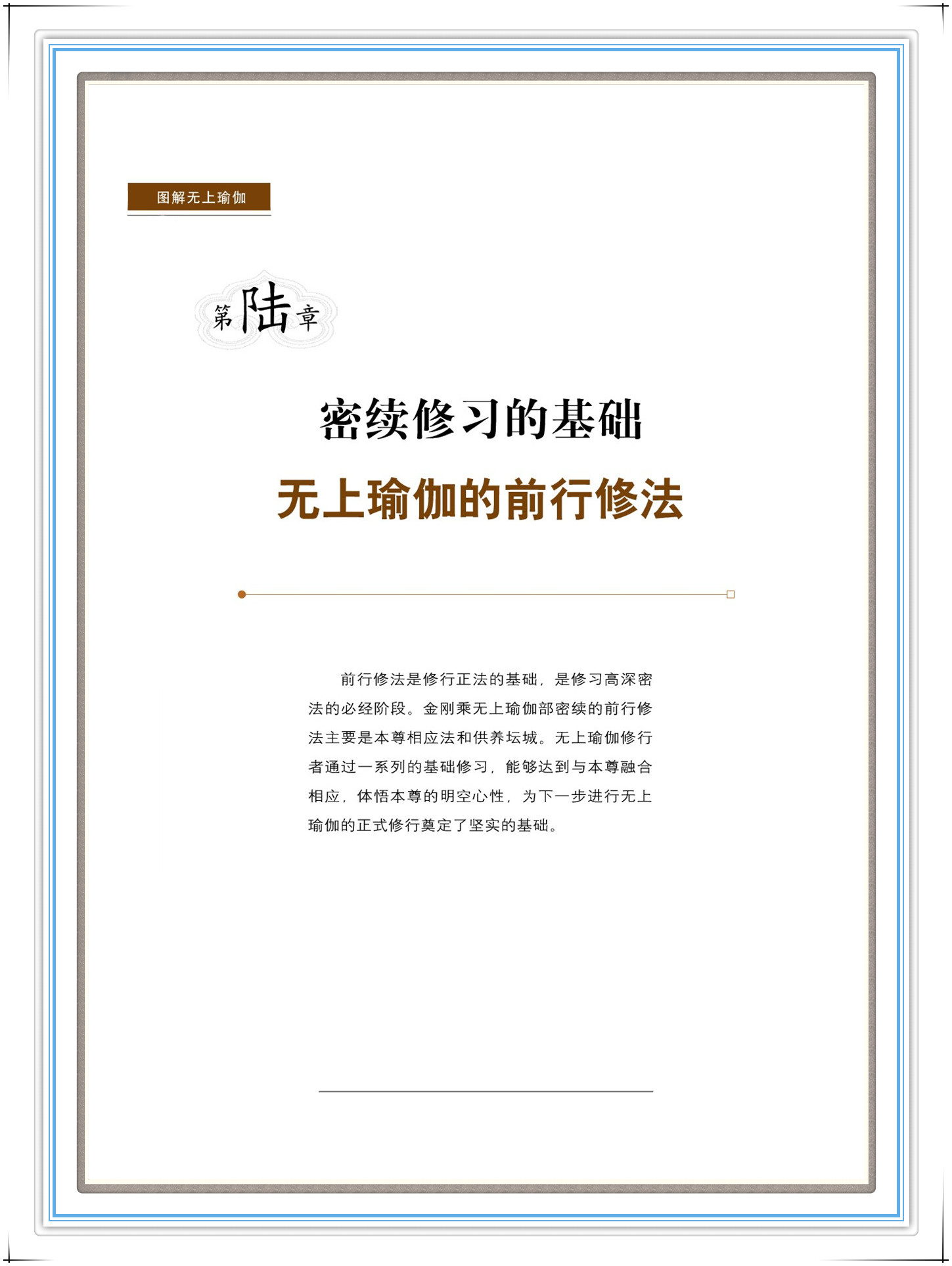 图解无上瑜伽

第陆章

密续修习的基础

无上瑜伽的前行修法

前行修法是修行正法的基础，是修习高深密法的必经阶段。金刚乘无上瑜伽部密续的前行修法主要是本尊相应法和供养坛城。无上瑜伽修行者通过一系列的基础修习，能够达到与本尊融合相应，体悟本尊的明空心性，为下一步进行无上瑜伽的正式修行奠定了坚实的基础。